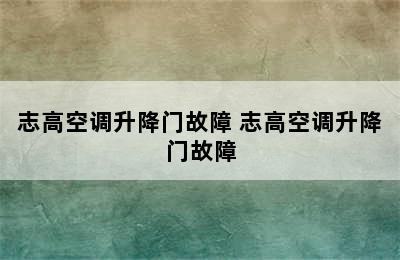 志高空调升降门故障 志高空调升降门故障